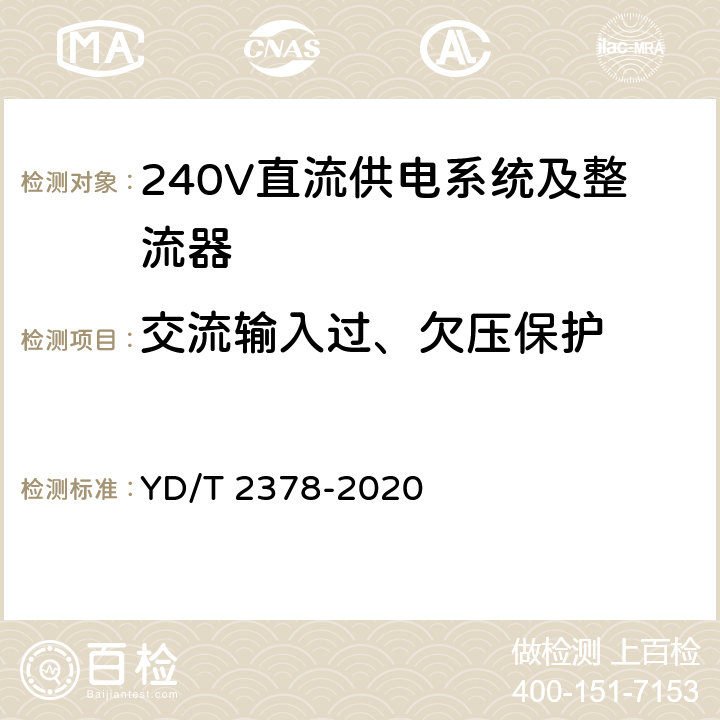 MA CNAS AC ilac-MRA

检测对象： 240V直流供电系统及整流器

检测项目： 交流输入过、欠压保护

检测标准： YD/T 2378-2020

百检
Baijiantest.com

做检测 上百检
400-151-7153